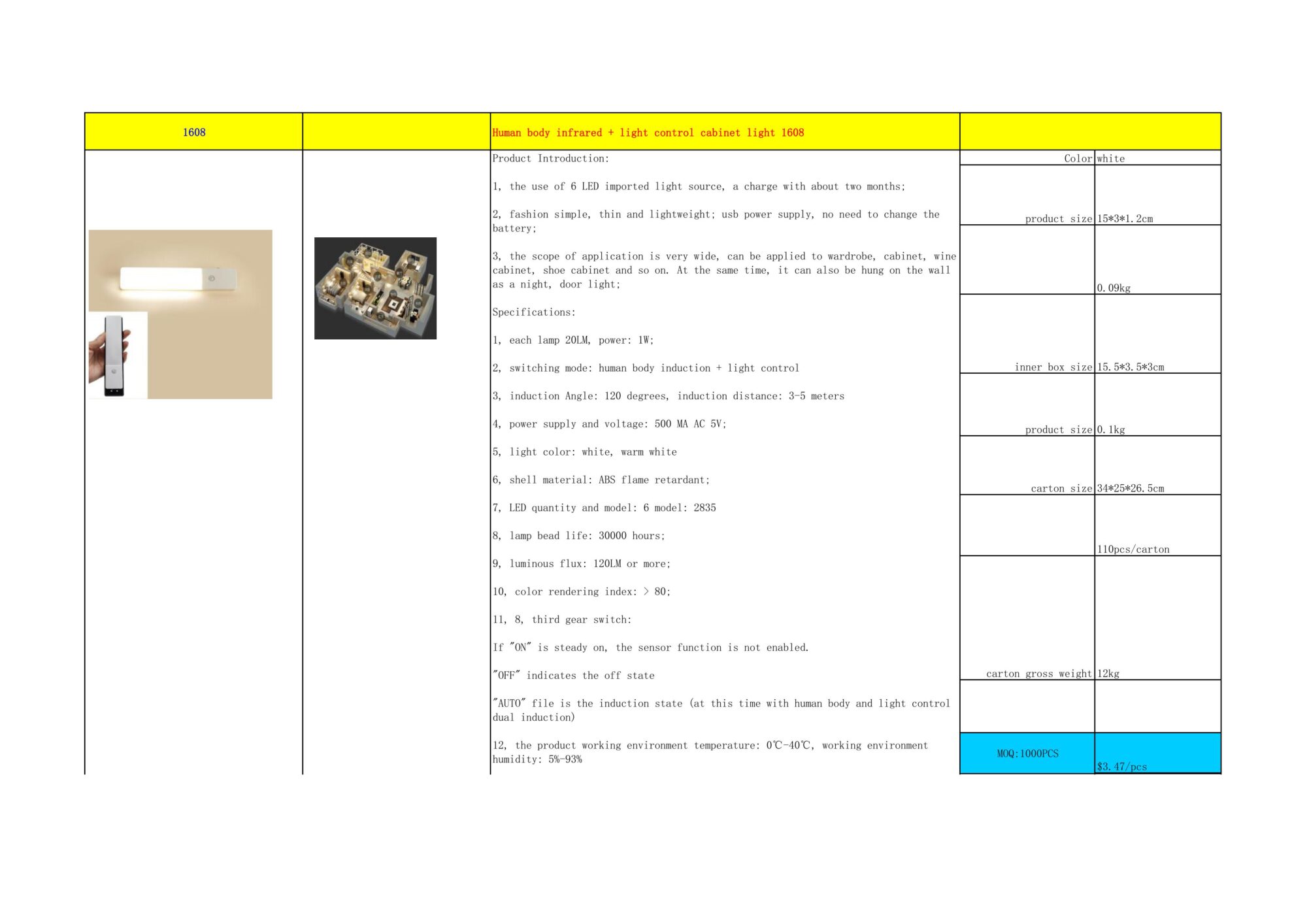 1608

Human body infrared + light control cabinet light 1608

Product Introduction:

1, the use of 6 LED imported light source, a charge with about two months;

2, fashion simple, thin and lightweight; usb power supply, no need to change the battery;

3, the scope of application is very wide, can be applied to wardrobe, cabinet, wine cabinet, shoe cabinet and so on. At the same time, it can also be hung on the wall as a night, door light;

Specifications:

1, each lamp 20LM, power: 1W;

2, switching mode: human body induction + light control

3, induction Angle: 120 degrees, induction distance: 3-5 meters

4, power supply and voltage: 500 MA AC 5V;

5, light color: white, warm white

6, shell material: ABS flame retardant;

7, LED quantity and model: 6 model: 2835

8, lamp bead life: 30000 hours;

9, luminous flux: 120LM or more;

10, color rendering index: > 80;

11, 8, third gear switch:

If "ON" is steady on, the sensor function is not enabled.

"OFF" indicates the off state

"AUTO" file is the induction state (at this time with human body and light control dual induction)

12, the product working environment temperature: 0℃-40℃, working environment humidity: 5%-93%

| Color | white |
|---|---|
| product size | 15*3*1.2cm |
| | 0.09kg |
| inner box size | 15.5*3.5*3cm |
| product size | 0.1kg |
| carton size | 34*25*26.5cm |
| | 110pcs/carton |
| carton gross weight | 12kg |
| | |
| MOQ:1000PCS | $3.47/pcs |